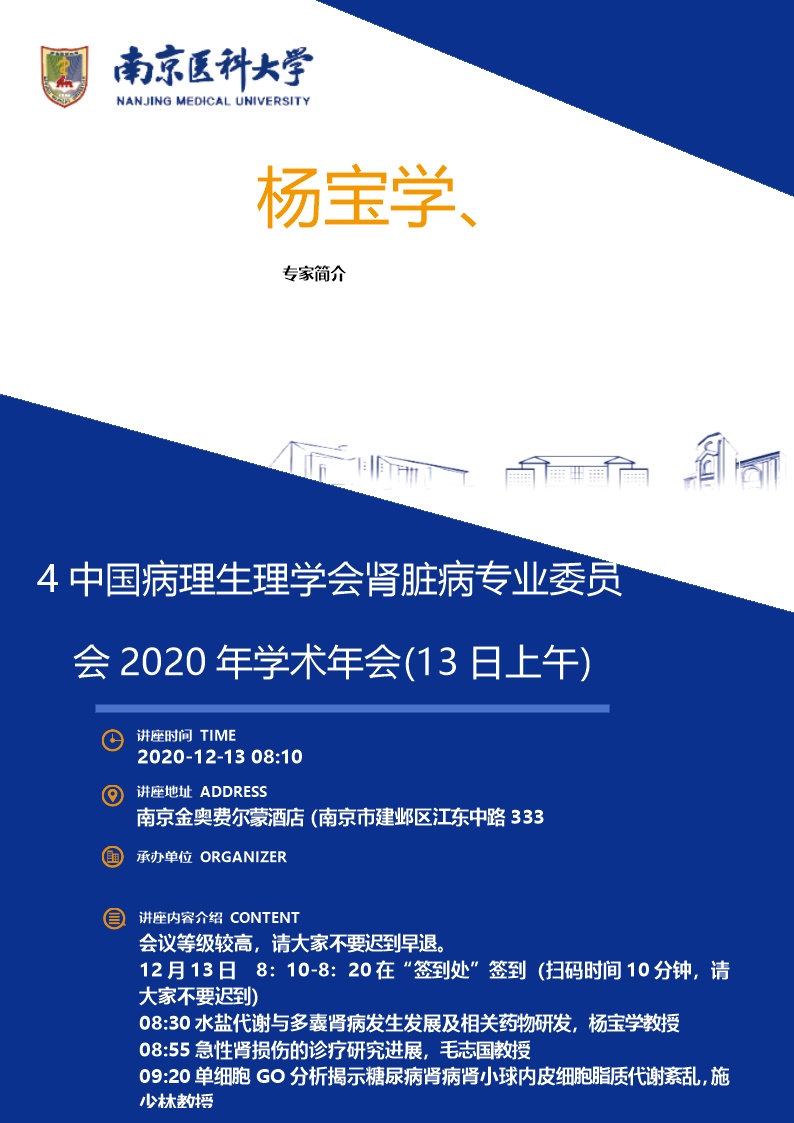 南京医科大学
NANJING MEDICAL UNIVERSITY

杨宝学、

专家简介

4 中国病理生理学会肾脏病专业委员会 2020 年学术年会(13 日上午)

讲座时间 TIME
2020-12-13 08:10

讲座地址 ADDRESS
南京金奥费尔蒙酒店 (南京市建邺区江东中路 333

承办单位 ORGANIZER

讲座内容介绍 CONTENT
会议等级较高，请大家不要迟到早退。
12 月 13 日 8：10-8：20 在“签到处”签到（扫码时间 10 分钟，请大家不要迟到）
08:30 水盐代谢与多囊肾病发生发展及相关药物研发，杨宝学教授
08:55 急性肾损伤的诊疗研究进展，毛志国教授
09:20 单细胞 GO 分析揭示糖尿病肾病肾小球内皮细胞脂质代谢紊乱，施少林教授